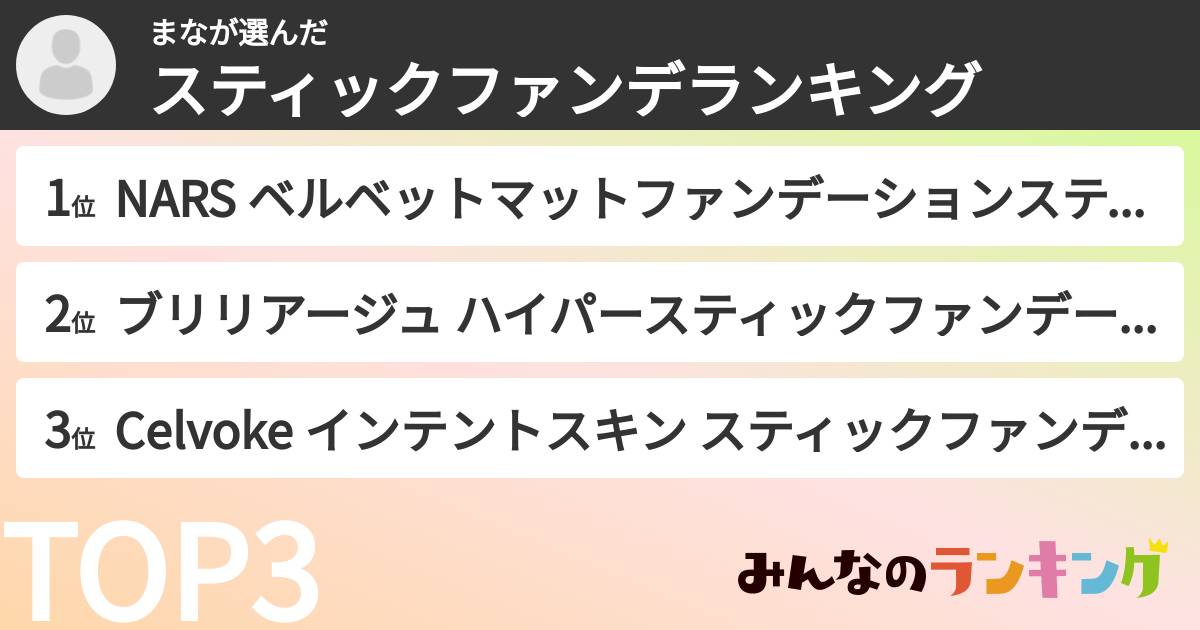 まなが選んだ
スティックファンデランキング

1位 NARS ベルベットマットファンデーションステ...

2位 ブリリアージュ ハイパースティックファンデー...

3位 Celvoke インテントスキン スティックファンデ...

TOP3

みんなのランキング